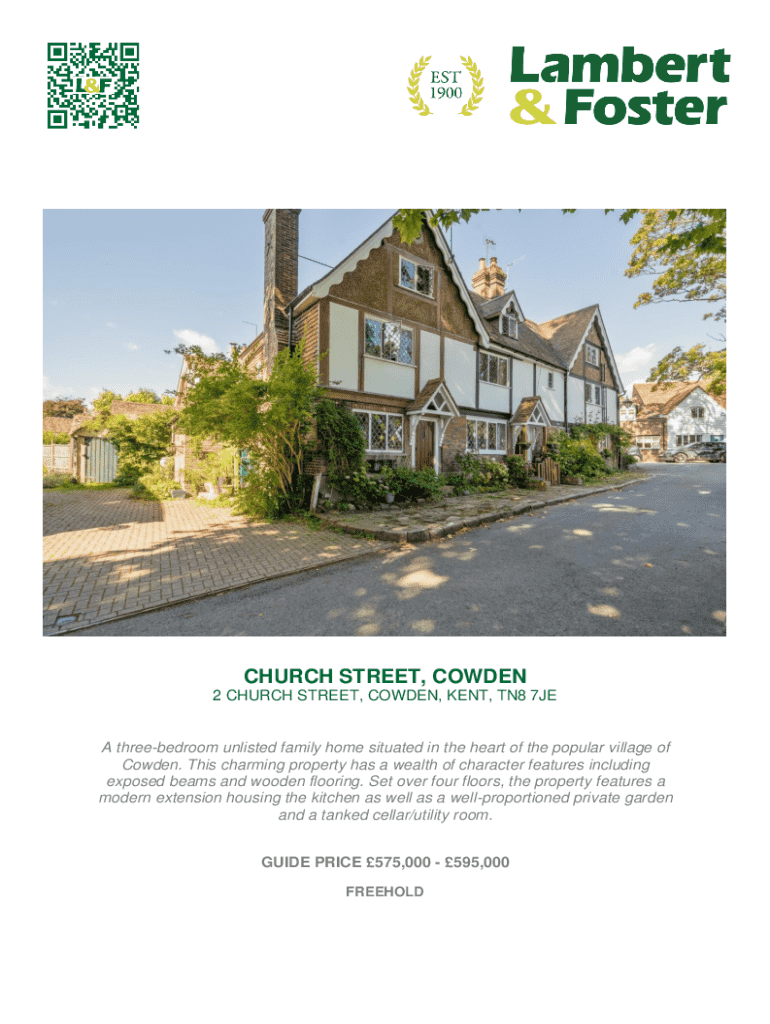 EST
1900

Lambert
& Foster

CHURCH STREET, COWDEN

2 CHURCH STREET, COWDEN, KENT, TN8 7JE

A three-bedroom unlisted family home situated in the heart of the popular village of Cowden. This charming property has a wealth of character features including exposed beams and wooden flooring. Set over four floors, the property features a modern extension housing the kitchen as well as a well-proportioned private garden and a tanked cellar/utility room.

GUIDE PRICE £575,000 - £595,000

FREEHOLD